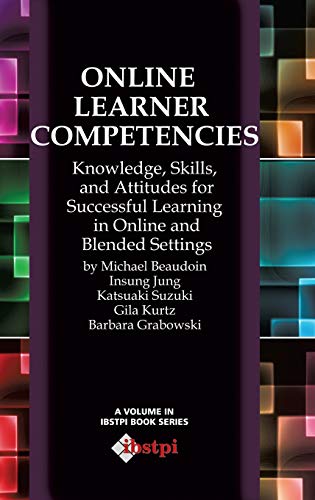 ONLINE LEARNER COMPETENCIES

Knowledge, Skills, and Attitudes for Successful Learning in Online and Blended Settings

by Michael Beaudoin
Insung Jung
Katsuaki Suzuki
Gila Kurtz
Barbara Grabowski

A VOLUME IN
IBSTPI BOOK SERIES

ibstpi